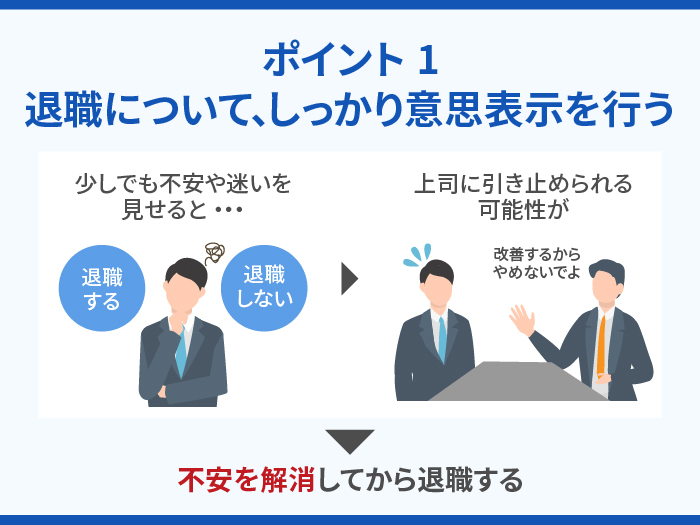 ポイント 1
退職について、しっかり意思表示を行う

少しでも不安や迷いを見せると・・・

退職する

退職しない

上司に引き止められる可能性が

改善するからやめないでよ

不安を解消してから退職する